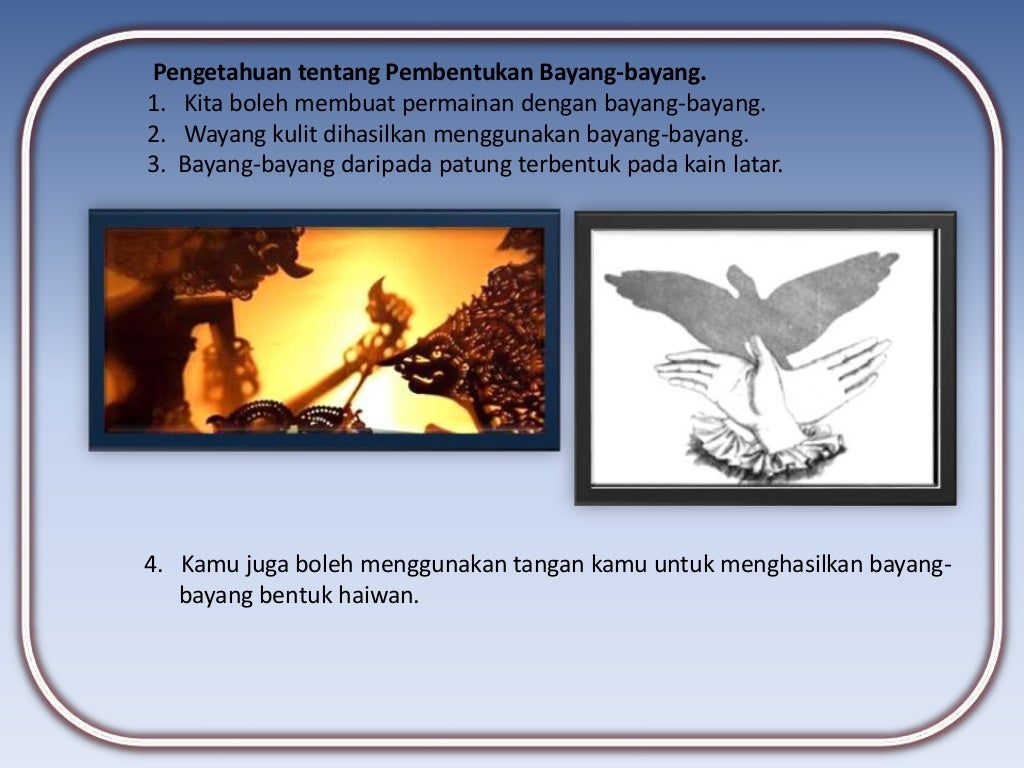 Pengetahuan tentang Pembentukan Bayang-bayang.
1. Kita boleh membuat permainan dengan bayang-bayang.
2. Wayang kulit dihasilkan menggunakan bayang-bayang.
3. Bayang-bayang daripada patung terbentuk pada kain latar.

4. Kamu juga boleh menggunakan tangan kamu untuk menghasilkan bayang-bayang bentuk haiwan.